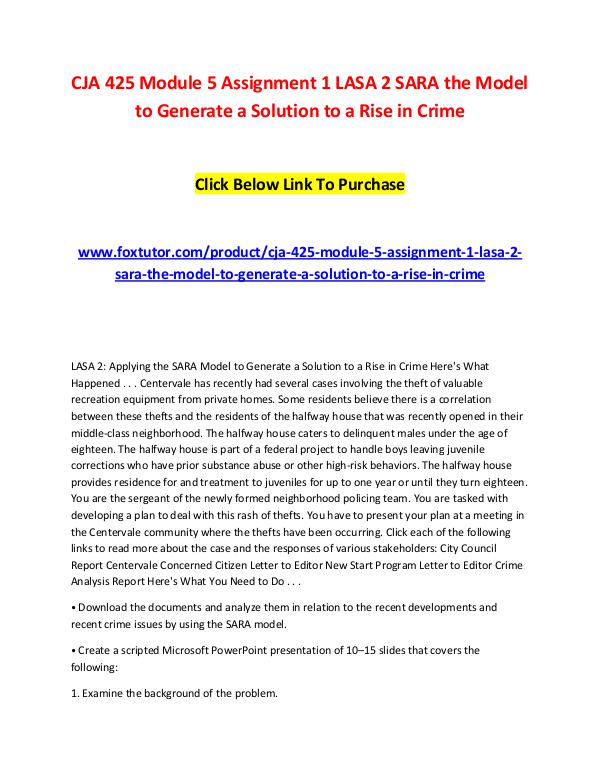 CJA 425 Module 5 Assignment 1 LASA 2 SARA the Model to Generate a Solution to a Rise in Crime

Click Below Link To Purchase

www.foxtutor.com/product/cja-425-module-5-assignment-1-lasa-2-sara-the-model-to-generate-a-solution-to-a-rise-in-crime

LASA 2: Applying the SARA Model to Generate a Solution to a Rise in Crime Here's What Happened . . . Centervale has recently had several cases involving the theft of valuable recreation equipment from private homes. Some residents believe there is a correlation between these thefts and the residents of the halfway house that was recently opened in their middle-class neighborhood. The halfway house caters to delinquent males under the age of eighteen. The halfway house is part of a federal project to handle boys leaving juvenile corrections who have prior substance abuse or other high-risk behaviors. The halfway house provides residence for and treatment to juveniles for up to one year or until they turn eighteen. You are the sergeant of the newly formed neighborhood policing team. You are tasked with developing a plan to deal with this rash of thefts. You have to present your plan at a meeting in the Centervale community where the thefts have been occurring. Click each of the following links to read more about the case and the responses of various stakeholders: City Council Report Centervale Concerned Citizen Letter to Editor New Start Program Letter to Editor Crime Analysis Report Here's What You Need to Do . . .

• Download the documents and analyze them in relation to the recent developments and recent crime issues by using the SARA model.

• Create a scripted Microsoft PowerPoint presentation of 10–15 slides that covers the following:

1. Examine the background of the problem.